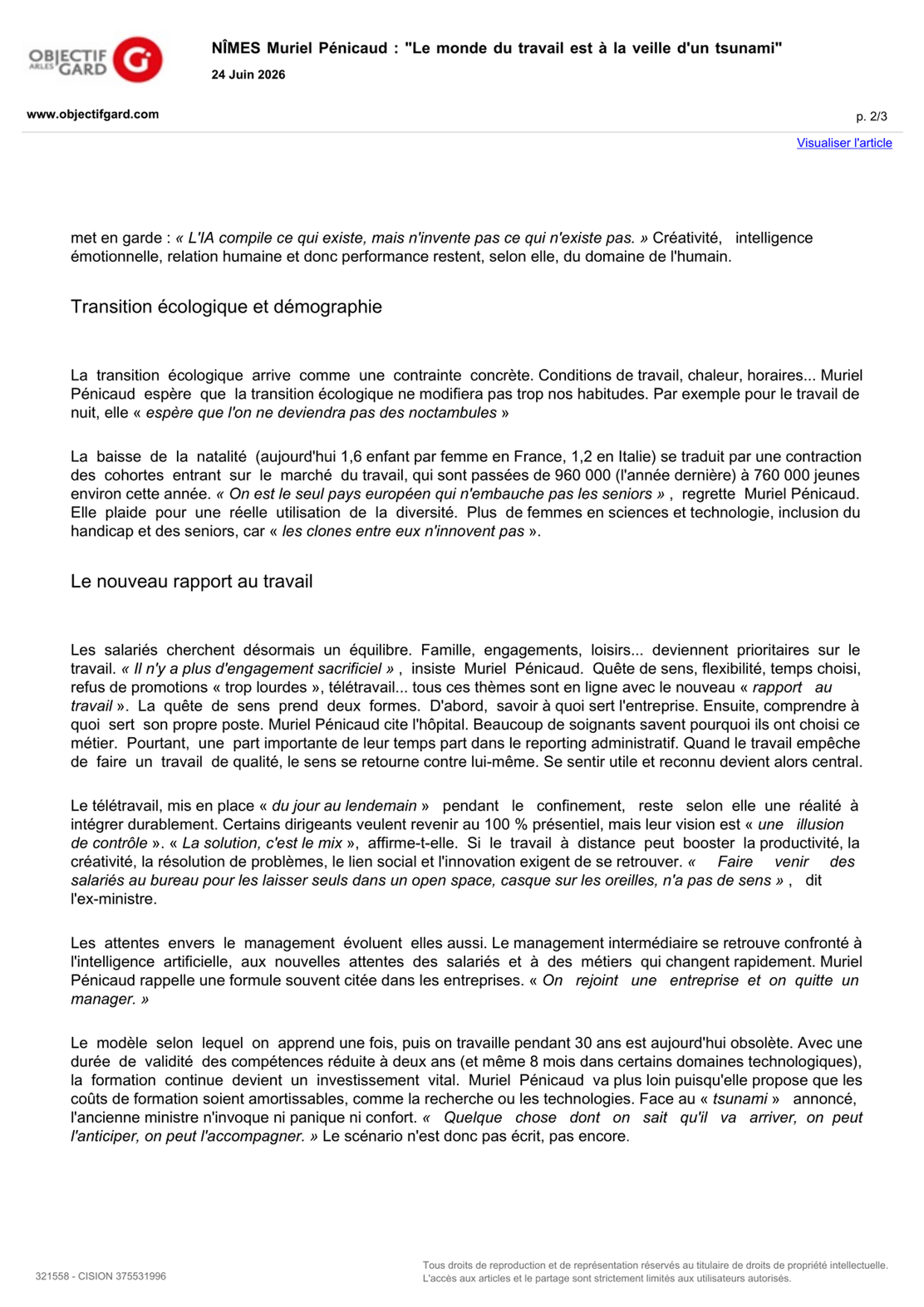 OBJECTIF ARLES GARD G

NÎMES Muriel Pénicaud : "Le monde du travail est à la veille d'un tsunami"

24 Juin 2026

www.objectifgard.com

p. 2/3

Visualiser l'article

met en garde : « L'IA compile ce qui existe, mais n'invente pas ce qui n'existe pas. » Créativité, intelligence émotionnelle, relation humaine et donc performance restent, selon elle, du domaine de l'humain.

Transition écologique et démographie

La transition écologique arrive comme une contrainte concrète. Conditions de travail, chaleur, horaires... Muriel Pénicaud espère que la transition écologique ne modifiera pas trop nos habitudes. Par exemple pour le travail de nuit, elle « espère que l'on ne deviendra pas des noctambules »

La baisse de la natalité (aujourd'hui 1,6 enfant par femme en France, 1,2 en Italie) se traduit par une contraction des cohortes entrant sur le marché du travail, qui sont passées de 960 000 (l'année dernière) à 760 000 jeunes environ cette année. « On est le seul pays européen qui n'embauche pas les seniors » , regrette Muriel Pénicaud. Elle plaide pour une réelle utilisation de la diversité. Plus de femmes en sciences et technologie, inclusion du handicap et des seniors, car « les clones entre eux n'innovent pas ».

Le nouveau rapport au travail

Les salariés cherchent désormais un équilibre. Famille, engagements, loisirs... deviennent prioritaires sur le travail. « Il n'y a plus d'engagement sacrificiel » , insiste Muriel Pénicaud. Quête de sens, flexibilité, temps choisi, refus de promotions « trop lourdes », télétravail... tous ces thèmes sont en ligne avec le nouveau « rapport au travail ». La quête de sens prend deux formes. D'abord, savoir à quoi sert l'entreprise. Ensuite, comprendre à quoi sert son propre poste. Muriel Pénicaud cite l'hôpital. Beaucoup de soignants savent pourquoi ils ont choisi ce métier. Pourtant, une part importante de leur temps part dans le reporting administratif. Quand le travail empêche de faire un travail de qualité, le sens se retourne contre lui-même. Se sentir utile et reconnu devient alors central.

Le télétravail, mis en place « du jour au lendemain » pendant le confinement, reste selon elle une réalité à intégrer durablement. Certains dirigeants veulent revenir au 100 % présentiel, mais leur vision est « une illusion de contrôle ». « La solution, c'est le mix », affirme-t-elle. Si le travail à distance peut booster la productivité, la créativité, la résolution de problèmes, le lien social et l'innovation exigent de se retrouver. « Faire venir des salariés au bureau pour les laisser seuls dans un open space, casque sur les oreilles, n'a pas de sens » , dit l'ex-ministre.

Les attentes envers le management évoluent elles aussi. Le management intermédiaire se retrouve confronté à l'intelligence artificielle, aux nouvelles attentes des salariés et à des métiers qui changent rapidement. Muriel Pénicaud rappelle une formule souvent citée dans les entreprises. « On rejoint une entreprise et on quitte un manager. »

Le modèle selon lequel on apprend une fois, puis on travaille pendant 30 ans est aujourd'hui obsolète. Avec une durée de validité des compétences réduite à deux ans (et même 8 mois dans certains domaines technologiques), la formation continue devient un investissement vital. Muriel Pénicaud va plus loin puisqu'elle propose que les coûts de formation soient amortissables, comme la recherche ou les technologies. Face au « tsunami » annoncé, l'ancienne ministre n'invoque ni panique ni confort. « Quelque chose dont on sait qu'il va arriver, on peut l'anticiper, on peut l'accompagner. » Le scénario n'est donc pas écrit, pas encore.

321558 - CISION 375531996

Tous droits de reproduction et de représentation réservés au titulaire de droits de propriété intellectuelle. L'accès aux articles et le partage sont strictement limités aux utilisateurs autorisés.